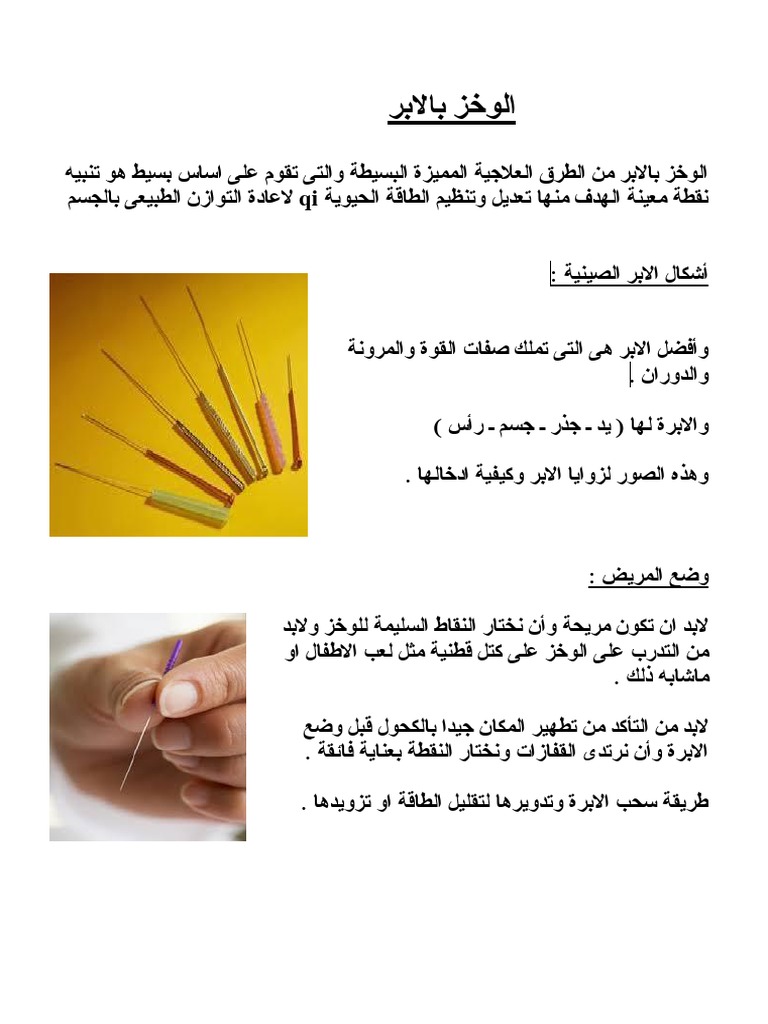 الوخز بالابر

الوخز بالابر من الطرق العلاجية المميزة البسيطة والتى تقوم على اساس بسيط هو تنبيه نقطة معينة الهدف منها تعديل وتنظيم الطاقة الحيوية qi لاعادة التوازن الطبيعى بالجسم

أشكال الابر الصينية :

وأفضل الابر هى التى تملك صفات القوة والمرونة والدوران .

والابرة لها ( يد - جذر - جسم - رأس )

وهذه الصور لزوايا الابر وكيفية ادخالها .

وضع المريض :

لابد ان تكون مريحة وأن نختار النقاط السليمة للوخز ولابد من التدرب على الوخز على كتل قطنية مثل لعب الاطفال او ماشابه ذلك .

لابد من التأكد من تطهير المكان جيدا بالكحول قبل وضع الابرة وأن نرتدى القفازات ونختار النقطة بعناية فائقة .

طريقة سحب الابرة وتدويرها لتقليل الطاقة او تزويدها .